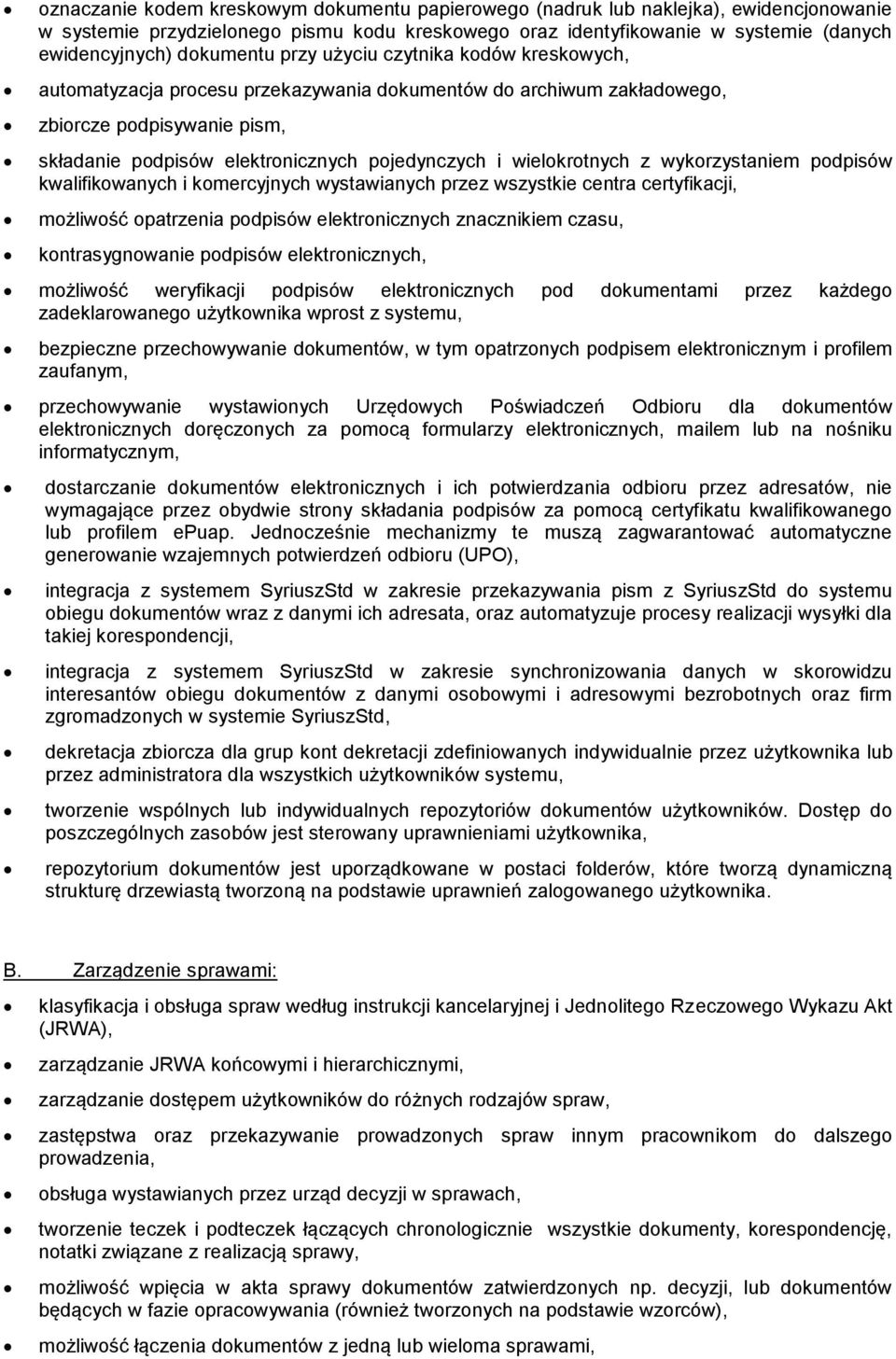 • oznaczanie kodem kreskowym dokumentu papierowego (nadruk lub naklejka), ewidencjonowanie w systemie przydzielonego pismu kodu kreskowego oraz identyfikowanie w systemie (danych ewidencyjnych) dokumentu przy użyciu czytnika kodów kreskowych,

• automatyzacja procesu przekazywania dokumentów do archiwum zakładowego,

• zbiorcze podpisywanie pism,

• składanie podpisów elektronicznych pojedynczych i wielokrotnych z wykorzystaniem podpisów kwalifikowanych i komercyjnych wystawianych przez wszystkie centra certyfikacji,

• możliwość opatrzenia podpisów elektronicznych znacznikiem czasu,

• kontrasygnowanie podpisów elektronicznych,

• możliwość weryfikacji podpisów elektronicznych pod dokumentami przez każdego zadeklarowanego użytkownika wprost z systemu,

• bezpieczne przechowywanie dokumentów, w tym opatrzonych podpisem elektronicznym i profilem zaufanym,

• przechowywanie wystawionych Urzędowych Poświadczeń Odbioru dla dokumentów elektronicznych doręczonych za pomocą formularzy elektronicznych, mailem lub na nośniku informatycznym,

• dostarczanie dokumentów elektronicznych i ich potwierdzania odbioru przez adresatów, nie wymagające przez obydwie strony składania podpisów za pomocą certyfikatu kwalifikowanego lub profilem ePuap. Jednocześnie mechanizmy te muszą zagwarantować automatyczne generowanie wzajemnych potwierdzeń odbioru (UPO),

• integracja z systemem SyriuszStd w zakresie przekazywania pism z SyriuszStd do systemu obiegu dokumentów wraz z danymi ich adresata, oraz automatyzuje procesy realizacji wysyłki dla takiej korespondencji,

• integracja z systemem SyriuszStd w zakresie synchronizowania danych w skorowidzu interesantów obiegu dokumentów z danymi osobowymi i adresowymi bezrobotnych oraz firm zgromadzonych w systemie SyriuszStd,

• dekretacja zbiorcza dla grup kont dekretacji zdefiniowanych indywidualnie przez użytkownika lub przez administratora dla wszystkich użytkowników systemu,

• tworzenie wspólnych lub indywidualnych repozytoriów dokumentów użytkowników. Dostęp do poszczególnych zasobów jest sterowany uprawnieniami użytkownika,

• repozytorium dokumentów jest uporządkowane w postaci folderów, które tworzą dynamiczną strukturę drzewiastą tworzoną na podstawie uprawnień zalogowanego użytkownika.

B. Zarządzenie sprawami:

• klasyfikacja i obsługa spraw według instrukcji kancelaryjnej i Jednolitego Rzeczowego Wykazu Akt (JRWA),

• zarządzanie JRWA końcowymi i hierarchicznymi,

• zarządzanie dostępem użytkowników do różnych rodzajów spraw,

• zastępstwa oraz przekazywanie prowadzonych spraw innym pracownikom do dalszego prowadzenia,

• obsługa wystawianych przez urząd decyzji w sprawach,

• tworzenie teczek i podteczek łączących chronologicznie wszystkie dokumenty, korespondencję, notatki związane z realizacją sprawy,

• możliwość wpięcia w akta sprawy dokumentów zatwierdzonych np. decyzji, lub dokumentów będących w fazie opracowywania (również tworzonych na podstawie wzorców),

• możliwość łączenia dokumentów z jedną lub wieloma sprawami,